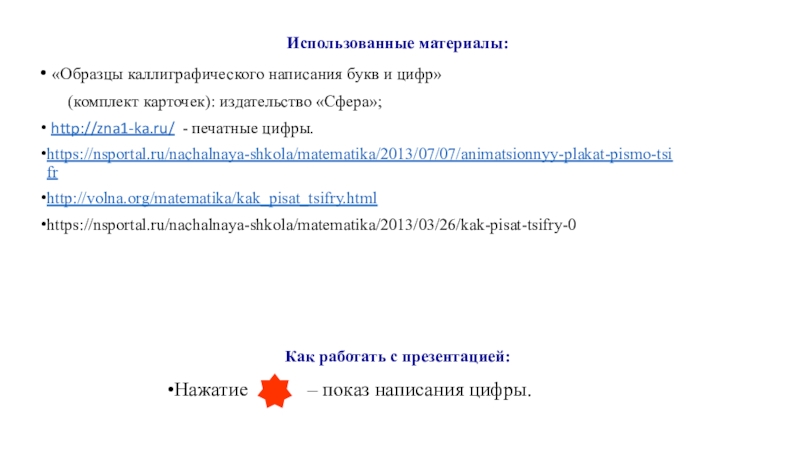 Использованные материалы:

• «Образцы каллиграфического написания букв и цифр» (комплект карточек): издательство «Сфера»;

• http://zna1-ka.ru/ - печатные цифры.

•https://nsportal.ru/nachalnaya-shkola/matematika/2013/07/07/animatsionnyy-plakat-pismo-tsifr

•http://volna.org/matematika/kak_pisat_tsifry.html

•https://nsportal.ru/nachalnaya-shkola/matematika/2013/03/26/kak-pisat-tsifry-0

Как работать с презентацией:

•Нажатие – показ написания цифры.